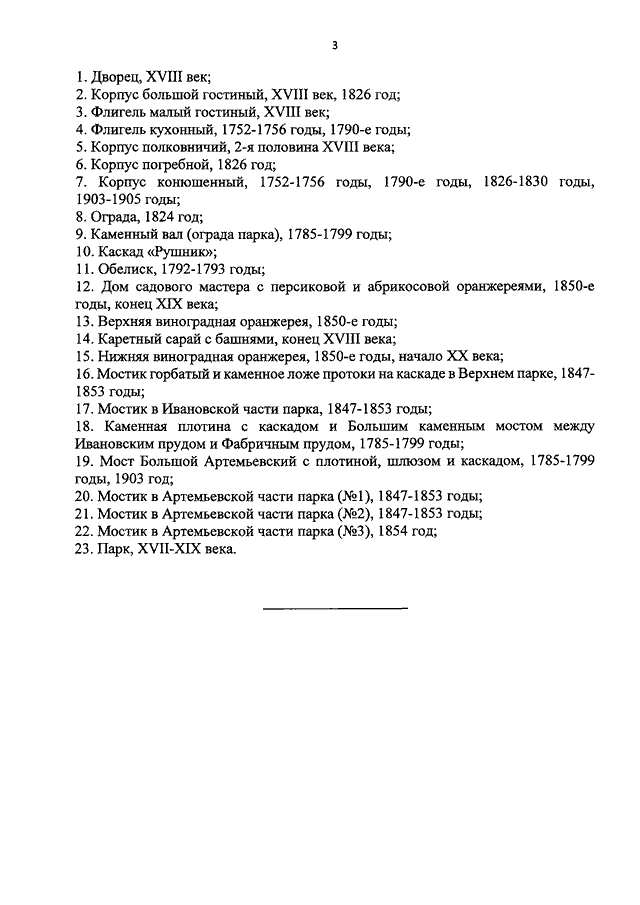 3

1. Дворец, XVIII век;
2. Корпус большой гостиный, XVIII век, 1826 год;
3. Флигель малый гостиный, XVIII век;
4. Флигель кухонный, 1752-1756 годы, 1790-е годы;
5. Корпус полковничий, 2-я половина XVIII века;
6. Корпус погребной, 1826 год;
7. Корпус конюшенный, 1752-1756 годы, 1790-е годы, 1826-1830 годы, 1903-1905 годы;
8. Ограда, 1824 год;
9. Каменный вал (ограда парка), 1785-1799 годы;
10. Каскад «Рушник»;
11. Обелиск, 1792-1793 годы;
12. Дом садового мастера с персиковой и абрикосовой оранжереями, 1850-е годы, конец XIX века;
13. Верхняя виноградная оранжерея, 1850-е годы;
14. Каретный сарай с башнями, конец XVIII века;
15. Нижняя виноградная оранжерея, 1850-е годы, начало XX века;
16. Мостик горбатый и каменное ложе протоки на каскаде в Верхнем парке, 1847-1853 годы;
17. Мостик в Ивановской части парка, 1847-1853 годы;
18. Каменная плотина с каскадом и Большим каменным мостом между Ивановским прудом и Фабричным прудом, 1785-1799 годы;
19. Мост Большой Артемьевский с плотиной, шлюзом и каскадом, 1785-1799 годы, 1903 год;
20. Мостик в Артемьевской части парка (№1), 1847-1853 годы;
21. Мостик в Артемьевской части парка (№2), 1847-1853 годы;
22. Мостик в Артемьевской части парка (№3), 1854 год;
23. Парк, XVII-XIX века.